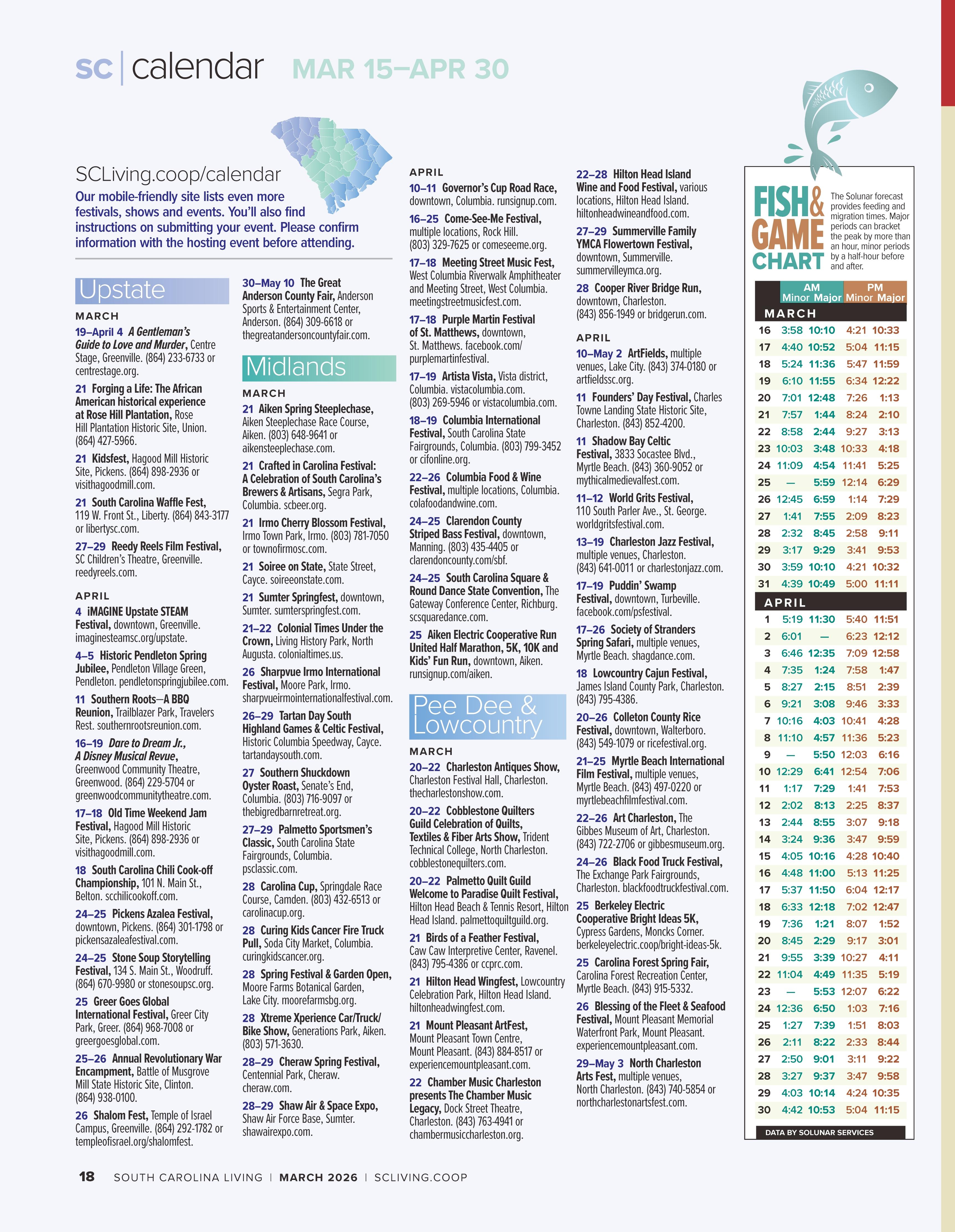 sc | calendar MAR 15–APR 30

SCLiving.coop/calendar

Our mobile-friendly site lists even more festivals, shows and events. You'll also find instructions on submitting your event. Please confirm information with the hosting event before attending.

Upstate

MARCH

19–April 4 A Gentleman's Guide to Love and Murder, Centre Stage, Greenville. (864) 233-6733 or centrestage.org.

21 Forging a Life: The African American historical experience at Rose Hill Plantation, Rose Hill Plantation Historic Site, Union. (864) 427-5966.

21 Kidsfest, Hagood Mill Historic Site, Pickens. (864) 898-2936 or visithagoodmill.com.

21 South Carolina Waffle Fest, 119 W. Front St., Liberty. (864) 843-3177 or libertysc.com.

27–29 Reedy Reels Film Festival, SC Children's Theatre, Greenville. reedyreels.com.

APRIL

4 iMAGINE Upstate STEAM Festival, downtown, Greenville. imaginesteamsc.org/upstate.

4–5 Historic Pendleton Spring Jubilee, Pendleton Village Green, Pendleton. pendletonspringjubilee.com.

11 Southern Roots—A BBQ Reunion, Trailblazer Park, Travelers Rest. southernrootsreunion.com.

16–19 Dare to Dream Jr., A Disney Musical Revue, Greenwood Community Theatre, Greenwood. (864) 229-5704 or greenwoodcommunitytheatre.com.

17–18 Old Time Weekend Jam Festival, Hagood Mill Historic Site, Pickens. (864) 898-2936 or visithagoodmill.com.

18 South Carolina Chili Cook-off Championship, 101 N. Main St., Belton. scchilicookoff.com.

24–25 Pickens Azalea Festival, downtown, Pickens. (864) 301-1798 or pickensazaleafestival.com.

24–25 Stone Soup Storytelling Festival, 134 S. Main St., Woodruff. (864) 670-9980 or stonesoupsc.org.

25 Greer Goes Global International Festival, Greer City Park, Greer. (864) 968-7008 or greergoesglobal.com.

25–26 Annual Revolutionary War Encampment, Battle of Musgrove Mill State Historic Site, Clinton. (864) 938-0100.

26 Shalom Fest, Temple of Israel Campus, Greenville. (864) 292-1782 or templeofisrael.org/shalomfest.

30–May 10 The Great Anderson County Fair, Anderson Sports & Entertainment Center, Anderson. (864) 309-6618 or thegreatandersoncountyfair.com.

Midlands

MARCH

21 Aiken Spring Steeplechase, Aiken Steeplechase Race Course, Aiken. (803) 648-9641 or aikensteeplechase.com.

21 Crafted in Carolina Festival: A Celebration of South Carolina's Brewers & Artisans, Segra Park, Columbia. scbeer.org.

21 Irmo Cherry Blossom Festival, Irmo Town Park, Irmo. (803) 781-7050 or townofirmosc.com.

21 Soiree on State, State Street, Cayce. soireeonstate.com.

21 Sumter Springfest, downtown, Sumter. sumterspringfest.com.

21–22 Colonial Times Under the Crown, Living History Park, North Augusta. colonialtimes.us.

26 Sharpvue Irmo International Festival, Moore Park, Irmo. sharpvueirmointernationalfestival.com.

26–29 Tartan Day South Highland Games & Celtic Festival, Historic Columbia Speedway, Cayce. tartandaysouth.com.

27 Southern Shuckdown Oyster Roast, Senate's End, Columbia. (803) 716-9097 or thebigredbarnretreat.org.

27–29 Palmetto Sportsmen's Classic, South Carolina State Fairgrounds, Columbia. psclassic.com.

28 Carolina Cup, Springdale Race Course, Camden. (803) 432-6513 or carolinacup.org.

28 Curing Kids Cancer Fire Truck Pull, Soda City Market, Columbia. curingkidscancer.org.

28 Spring Festival & Garden Open, Moore Farms Botanical Garden, Lake City. moorefarmsbg.org.

28 Xtreme Xperience Car/Truck/Bike Show, Generations Park, Aiken. (803) 571-3630.

28–29 Cheraw Spring Festival, Centennial Park, Cheraw. cheraw.com.

28–29 Shaw Air & Space Expo, Shaw Air Force Base, Sumter. shawairexpo.com.

APRIL

10–11 Governor's Cup Road Race, downtown, Columbia. runsignup.com.

16–25 Come-See-Me Festival, multiple locations, Rock Hill. (803) 329-7625 or comeseeme.org.

17–18 Meeting Street Music Fest, West Columbia Riverwalk Amphitheater and Meeting Street, West Columbia. meetingstreetmusicfest.com.

17–18 Purple Martin Festival of St. Matthews, downtown, St. Matthews. facebook.com/purplemartinfestival.

17–19 Artista Vista, Vista district, Columbia. vistacolumbia.com. (803) 269-5946 or vistacolumbia.com.

18–19 Columbia International Festival, South Carolina State Fairgrounds, Columbia. (803) 799-3452 or cifonline.org.

22–26 Columbia Food & Wine Festival, multiple locations, Columbia. colafoodandwine.com.

24–25 Clarendon County Striped Bass Festival, downtown, Manning. (803) 435-4405 or clarendoncounty.com/sbf.

24–25 South Carolina Square & Round Dance State Convention, The Gateway Conference Center, Richburg. scsquaredance.com.

25 Aiken Electric Cooperative Run United Half Marathon, 5K, 10K and Kids' Fun Run, downtown, Aiken. runsignup.com/aiken.

Pee Dee & Lowcountry

MARCH

20–22 Charleston Antiques Show, Charleston Festival Hall, Charleston. thecharlestonshow.com.

20–22 Cobblestone Quilters Guild Celebration of Quilts, Textiles & Fiber Arts Show, Trident Technical College, North Charleston. cobblestonequilters.com.

20–22 Palmetto Quilt Guild Welcome to Paradise Quilt Festival, Hilton Head Beach & Tennis Resort, Hilton Head Island. palmettoquiltguild.org.

21 Birds of a Feather Festival, Caw Caw Interpretive Center, Ravenel. (843) 795-4386 or ccprc.com.

21 Hilton Head Wingfest, Lowcountry Celebration Park, Hilton Head Island. hiltonheadwingfest.com.

21 Mount Pleasant ArtFest, Mount Pleasant Town Centre, Mount Pleasant. (843) 884-8517 or experiencemountpleasant.com.

22 Chamber Music Charleston presents The Chamber Music Legacy, Dock Street Theatre, Charleston. (843) 763-4941 or chambermusiccharleston.org.

22–28 Hilton Head Island Wine and Food Festival, various locations, Hilton Head Island. hiltonheadwineandfood.com.

27–29 Summerville Family YMCA Flowertown Festival, downtown, Summerville. summervilleymca.org.

28 Cooper River Bridge Run, downtown, Charleston. (843) 856-1949 or bridgerun.com.

APRIL

10–May 2 ArtFields, multiple venues, Lake City. (843) 374-0180 or artfieldssc.org.

11 Founders' Day Festival, Charles Towne Landing State Historic Site, Charleston. (843) 852-4200.

11 Shadow Bay Celtic Festival, 3833 Socastee Blvd., Myrtle Beach. (843) 360-9052 or mythicalmedievalfest.com.

11–12 World Grits Festival, 110 South Parler Ave., St. George. worldgritsfestival.com.

13–19 Charleston Jazz Festival, multiple venues, Charleston. (843) 641-0011 or charlestonjazz.com.

17–19 Puddin' Swamp Festival, downtown, Turbeville. facebook.com/psfestival.

17–26 Society of Stranders Spring Safari, multiple venues, Myrtle Beach. shagdance.com.

18 Lowcountry Cajun Festival, James Island County Park, Charleston. (843) 795-4386.

20–26 Colleton County Rice Festival, downtown, Walterboro. (843) 549-1079 or ricefestival.org.

21–25 Myrtle Beach International Film Festival, multiple venues, Myrtle Beach. (843) 497-0220 or myrtlebeachfilmfestival.com.

22–26 Art Charleston, The Gibbes Museum of Art, Charleston. (843) 722-2706 or gibbesmuseum.org.

24–26 Black Food Truck Festival, The Exchange Park Fairgrounds, Charleston. blackfoodtruckfestival.com.

25 Berkeley Electric Cooperative Bright Ideas 5K, Cypress Gardens, Moncks Corner. berkeleyelectric.coop/bright-ideas-5k.

25 Carolina Forest Spring Fair, Carolina Forest Recreation Center, Myrtle Beach. (843) 915-5332.

26 Blessing of the Fleet & Seafood Festival, Mount Pleasant Memorial Waterfront Park, Mount Pleasant. experiencemountpleasant.com.

29–May 3 North Charleston Arts Fest, multiple venues, North Charleston. (843) 740-5854 or northcharlestonartsfest.com.

FISH & GAME CHART

The Solunar forecast provides feeding and migration times. Major periods can bracket the peak by more than an hour, minor periods by a half-hour before and after.

| | AM Minor | AM Major | PM Minor | PM Major |
|---|---|---|---|---|
| MARCH | | | | |
| 16 | 3:58 | 10:10 | 4:21 | 10:33 |
| 17 | 4:40 | 10:52 | 5:04 | 11:15 |
| 18 | 5:24 | 11:36 | 5:47 | 11:59 |
| 19 | 6:10 | 11:55 | 6:34 | 12:22 |
| 20 | 7:01 | 12:48 | 7:26 | 1:13 |
| 21 | 7:57 | 1:44 | 8:24 | 2:10 |
| 22 | 8:58 | 2:44 | 9:27 | 3:13 |
| 23 | 10:03 | 3:48 | 10:33 | 4:18 |
| 24 | 11:09 | 4:54 | 11:41 | 5:25 |
| 25 | — | 5:59 | 12:14 | 6:29 |
| 26 | 12:45 | 6:59 | 1:14 | 7:29 |
| 27 | 1:41 | 7:55 | 2:09 | 8:23 |
| 28 | 2:32 | 8:45 | 2:58 | 9:11 |
| 29 | 3:17 | 9:29 | 3:41 | 9:53 |
| 30 | 3:59 | 10:10 | 4:21 | 10:32 |
| 31 | 4:39 | 10:49 | 5:00 | 11:11 |
| APRIL | | | | |
| 1 | 5:19 | 11:30 | 5:40 | 11:51 |
| 2 | 6:01 | — | 6:23 | 12:12 |
| 3 | 6:46 | 12:35 | 7:09 | 12:58 |
| 4 | 7:35 | 1:24 | 7:58 | 1:47 |
| 5 | 8:27 | 2:15 | 8:51 | 2:39 |
| 6 | 9:21 | 3:08 | 9:46 | 3:33 |
| 7 | 10:16 | 4:03 | 10:41 | 4:28 |
| 8 | 11:10 | 4:57 | 11:36 | 5:23 |
| 9 | — | 5:50 | 12:03 | 6:16 |
| 10 | 12:29 | 6:41 | 12:54 | 7:06 |
| 11 | 1:17 | 7:29 | 1:41 | 7:53 |
| 12 | 2:02 | 8:13 | 2:25 | 8:37 |
| 13 | 2:44 | 8:55 | 3:07 | 9:18 |
| 14 | 3:24 | 9:36 | 3:47 | 9:59 |
| 15 | 4:05 | 10:16 | 4:28 | 10:40 |
| 16 | 4:48 | 11:00 | 5:13 | 11:25 |
| 17 | 5:37 | 11:50 | 6:04 | 12:17 |
| 18 | 6:33 | 12:18 | 7:02 | 12:47 |
| 19 | 7:36 | 1:21 | 8:07 | 1:52 |
| 20 | 8:45 | 2:29 | 9:17 | 3:01 |
| 21 | 9:55 | 3:39 | 10:27 | 4:11 |
| 22 | 11:04 | 4:49 | 11:35 | 5:19 |
| 23 | — | 5:53 | 12:07 | 6:22 |
| 24 | 12:36 | 6:50 | 1:03 | 7:16 |
| 25 | 1:27 | 7:39 | 1:51 | 8:03 |
| 26 | 2:11 | 8:22 | 2:33 | 8:44 |
| 27 | 2:50 | 9:01 | 3:11 | 9:22 |
| 28 | 3:27 | 9:37 | 3:47 | 9:58 |
| 29 | 4:03 | 10:14 | 4:24 | 10:35 |
| 30 | 4:42 | 10:53 | 5:04 | 11:15 |

DATA BY SOLUNAR SERVICES

18 SOUTH CAROLINA LIVING | MARCH 2026 | SCLIVING.COOP